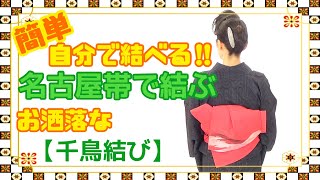 簡単
自分で結べる!!
名古屋帯で結ぶ
お洒落な
【千鳥結び】